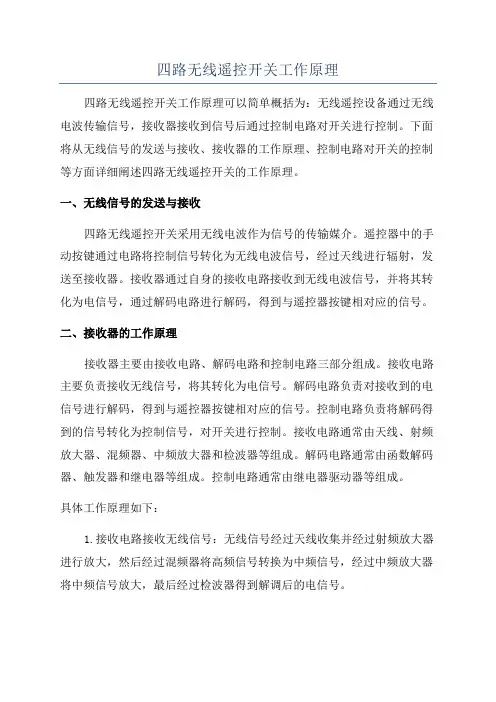 四路无线遥控开关工作原理

四路无线遥控开关工作原理可以简单概括为：无线遥控设备通过无线电波传输信号，接收器接收到信号后通过控制电路对开关进行控制。下面将从无线信号的发送与接收、接收器的工作原理、控制电路对开关的控制等方面详细阐述四路无线遥控开关的工作原理。

一、无线信号的发送与接收

四路无线遥控开关采用无线电波作为信号的传输媒介。遥控器中的手动按键通过电路将控制信号转化为无线电波信号，经过天线进行辐射，发送至接收器。接收器通过自身的接收电路接收到无线电波信号，并将其转化为电信号，通过解码电路进行解码，得到与遥控器按键相对应的信号。

二、接收器的工作原理

接收器主要由接收电路、解码电路和控制电路三部分组成。接收电路主要负责接收无线信号，将其转化为电信号。解码电路负责对接收到的电信号进行解码，得到与遥控器按键相对应的信号。控制电路负责将解码得到的信号转化为控制信号，对开关进行控制。接收电路通常由天线、射频放大器、混频器、中频放大器和检波器等组成。解码电路通常由函数解码器、触发器和继电器等组成。控制电路通常由继电器驱动器等组成。

具体工作原理如下：

1.接收电路接收无线信号：无线信号经过天线收集并经过射频放大器进行放大，然后经过混频器将高频信号转换为中频信号，经过中频放大器将中频信号放大，最后经过检波器得到解调后的电信号。